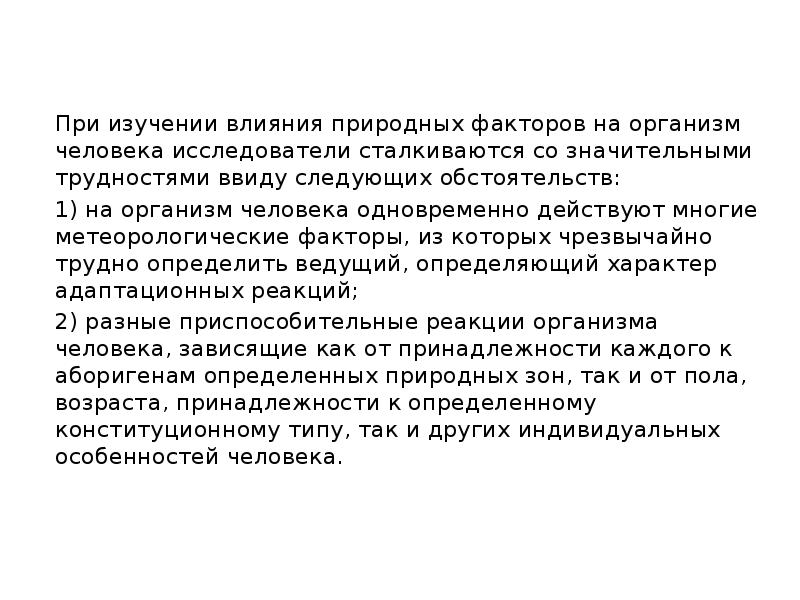 При изучении влияния природных факторов на организм человека исследователи сталкиваются со значительными трудностями ввиду следующих обстоятельств:

1) на организм человека одновременно действуют многие метеорологические факторы, из которых чрезвычайно трудно определить ведущий, определяющий характер адаптационных реакций;

2) разные приспособительные реакции организма человека, зависящие как от принадлежности каждого к аборигенам определенных природных зон, так и от пола, возраста, принадлежности к определенному конституционному типу, так и других индивидуальных особенностей человека.